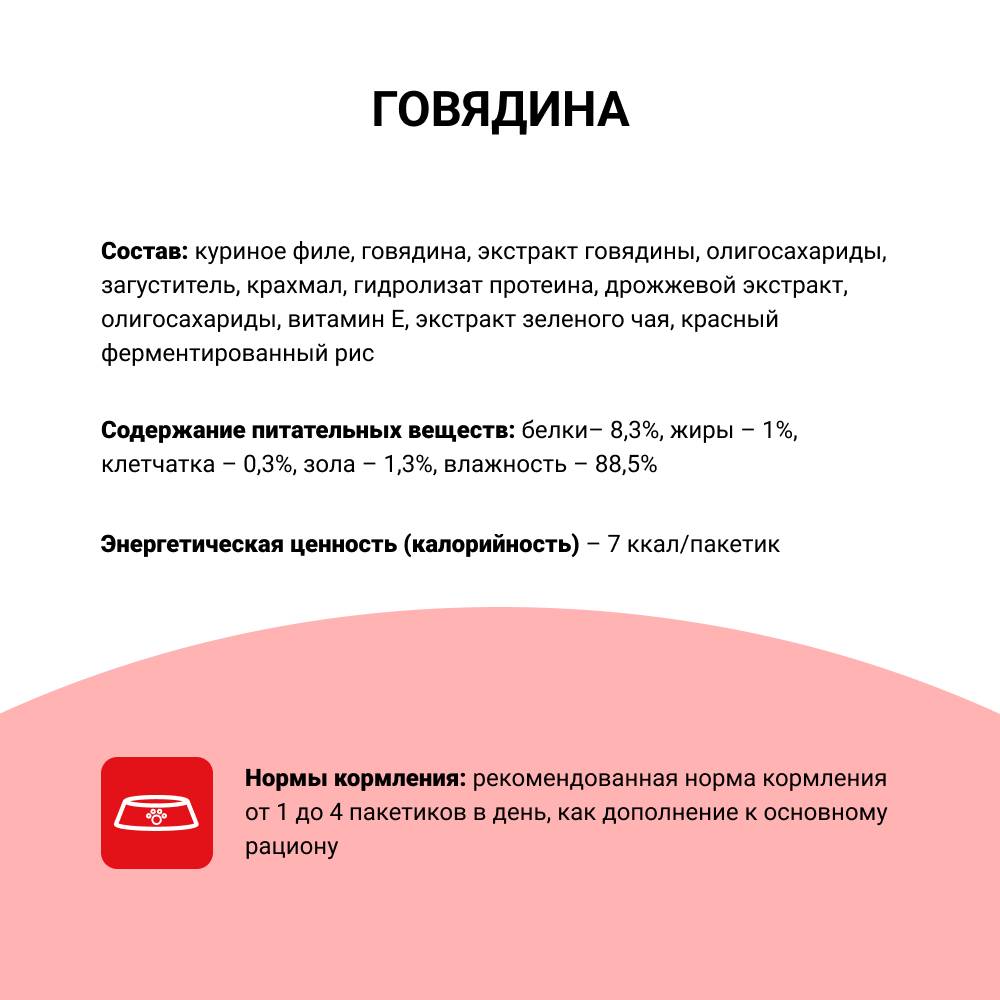 ГОВЯДИНА

Состав: куриное филе, говядина, экстракт говядины, олигосахариды, загуститель, крахмал, гидролизат протеина, дрожжевой экстракт, олигосахариды, витамин Е, экстракт зеленого чая, красный ферментированный рис

Содержание питательных веществ: белки– 8,3%, жиры – 1%, клетчатка – 0,3%, зола – 1,3%, влажность – 88,5%

Энергетическая ценность (калорийность) – 7 ккал/пакетик

Нормы кормления: рекомендованная норма кормления от 1 до 4 пакетиков в день, как дополнение к основному рациону